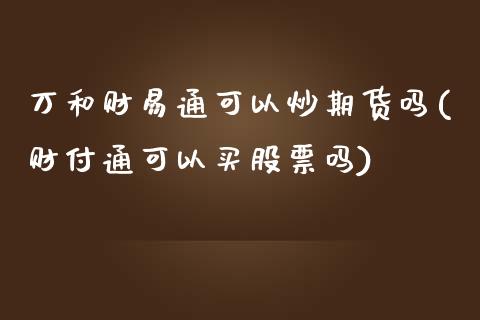 万和财易通可以炒期货吗(财付通可以买股票吗)